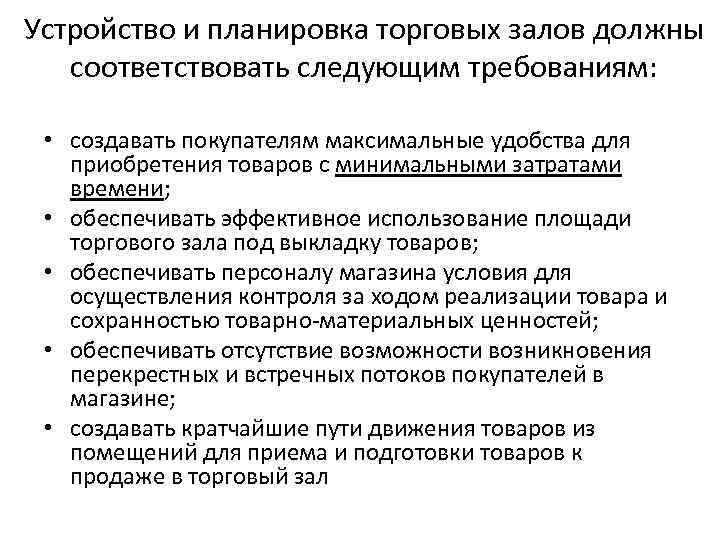 Устройство и планировка торговых залов должны соответствовать следующим требованиям:

• создавать покупателям максимальные удобства для приобретения товаров с минимальными затратами времени;
• обеспечивать эффективное использование площади торгового зала под выкладку товаров;
• обеспечивать персоналу магазина условия для осуществления контроля за ходом реализации товара и сохранностью товарно-материальных ценностей;
• обеспечивать отсутствие возможности возникновения перекрестных и встречных потоков покупателей в магазине;
• создавать кратчайшие пути движения товаров из помещений для приема и подготовки товаров к продаже в торговый зал